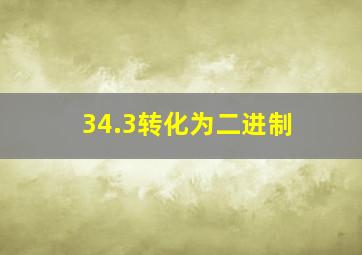 34.3转化为二进制